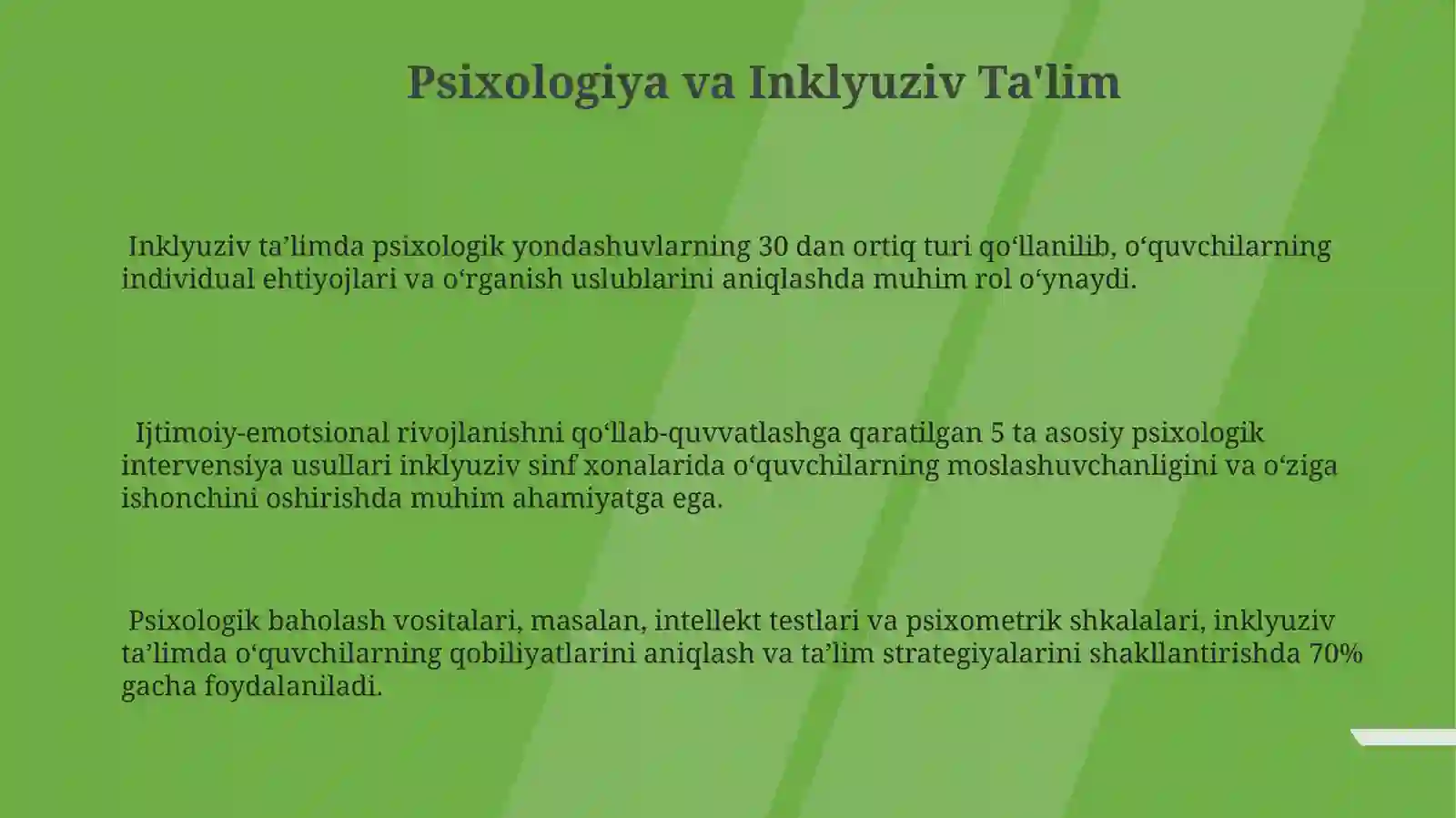 Psixologiya va Inklyuziv Ta'lim

Inklyuziv ta’limda psixologik yondashuvlarning 30 dan ortiq turi qo‘llanilib, o‘quvchilarning individual ehtiyojlari va o‘rganish uslublarini aniqlashda muhim rol o‘ynaydi.

Ijtimoiy-emotsional rivojlanishni qo‘llab-quvvatlashga qaratilgan 5 ta asosiy psixologik intervensiya usullari inklyuziv sinf xonalarida o‘quvchilarning moslashuvchanligini va o‘ziga ishonchini oshirishda muhim ahamiyatga ega.

Psixologik baholash vositalari, masalan, intellekt testlari va psixometrik shkalalari, inklyuziv ta’limda o‘quvchilarning qobiliyatlarini aniqlash va ta’lim strategiyalarini shakllantirishda 70% gacha foydalaniladi.